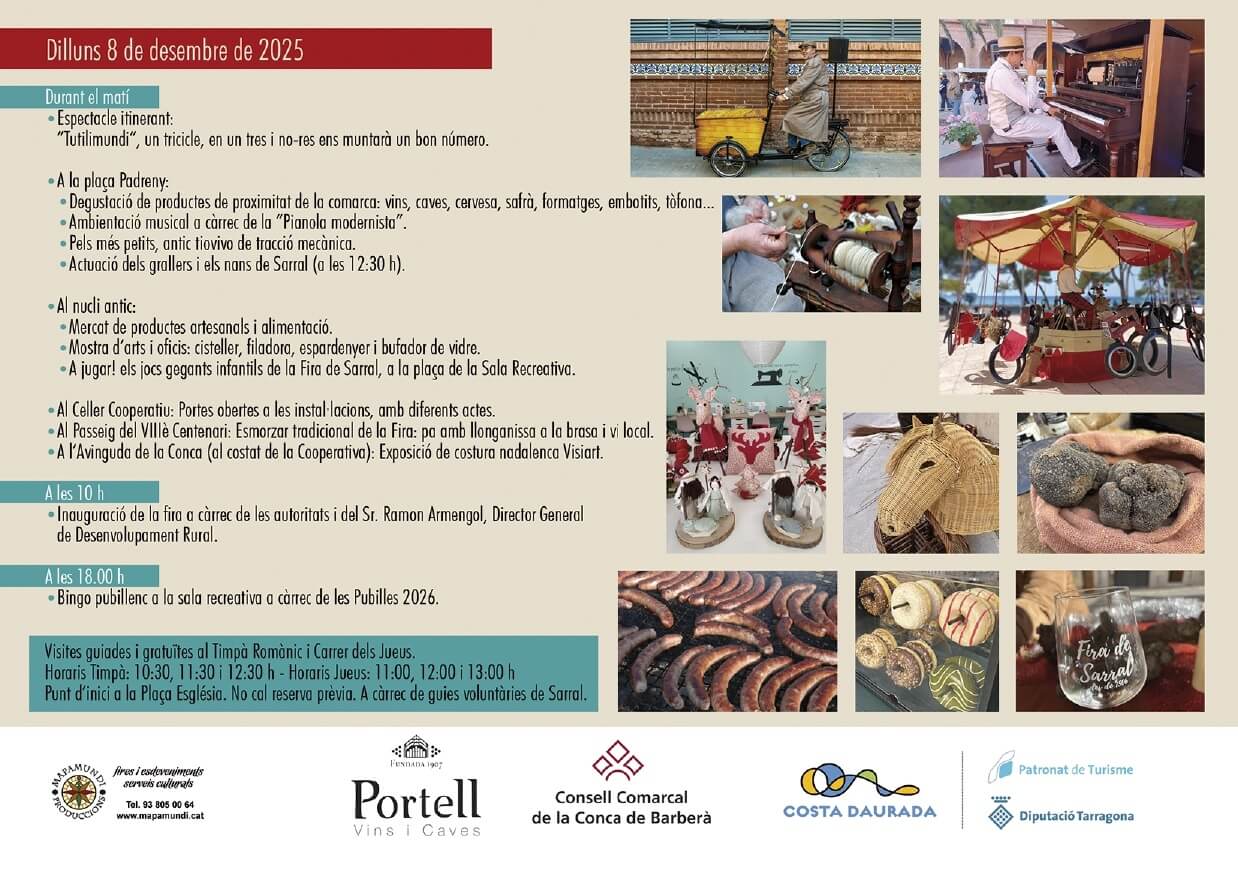 Dilluns 8 de desembre de 2025

Durant el matí
• Espectacle itinerant:
"Tutilimundi", un tricicle, en un tres i no-res ens muntarà un bon número.

• A la plaça Padreny:
• Degustació de productes de proximitat de la comarca: vins, caves, cervesa, safrà, formatges, embotits, tòfona...
• Ambientació musical a càrrec de la "Pianola modernista".
• Pels més petits, antic tiovivo de tracció mecànica.
• Actuació dels grallers i els nans de Sarral (a les 12:30 h).

• Al nucli antic:
• Mercat de productes artesanals i alimentació.
• Mostra d'arts i oficis: cisteller, filadora, espardenyer i bufador de vidre.
• A jugar! els jocs gegants infantils de la Fira de Sarral, a la plaça de la Sala Recreativa.

• Al Celler Cooperatiu: Portes obertes a les instal·lacions, amb diferents actes.
• Al Passeig del VIIIè Centenari: Esmorzar tradicional de la Fira: pa amb llonganissa a la brasa i vi local.
• A l'Avinguda de la Conca (al costat de la Cooperativa): Exposició de costura nadalenca Visiart.

A les 10 h
• Inauguració de la fira a càrrec de les autoritats i del Sr. Ramon Armengol, Director General de Desenvolupament Rural.

A les 18.00 h
• Bingo pubillenc a la sala recreativa a càrrec de les Pubilles 2026.

Visites guiades i gratuïtes al Timpà Romànic i Carrer dels Jueus.
Horaris Timpà: 10:30, 11:30 i 12:30 h - Horaris Jueus: 11:00, 12:00 i 13:00 h
Punt d'inici a la Plaça Església. No cal reserva prèvia. A càrrec de guies voluntàries de Sarral.

Fira de Sarral

MAPAMUNDI PRODUCCIONS
fires i esdeveniments serveis culturals
Tel. 93 805 00 64
www.mapamundi.cat

FUNDADA 1907
Portell
Vins i Caves

Consell Comarcal de la Conca de Barberà

COSTA DAURADA

Patronat de Turisme
Diputació Tarragona